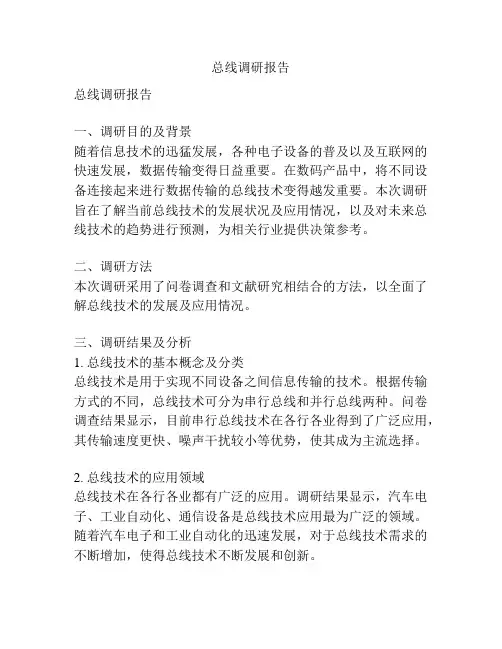 总线调研报告

总线调研报告

一、调研目的及背景
随着信息技术的迅猛发展，各种电子设备的普及以及互联网的快速发展，数据传输变得日益重要。在数码产品中，将不同设备连接起来进行数据传输的总线技术变得越发重要。本次调研旨在了解当前总线技术的发展状况及应用情况，以及对未来总线技术的趋势进行预测，为相关行业提供决策参考。

二、调研方法
本次调研采用了问卷调查和文献研究相结合的方法，以全面了解总线技术的发展及应用情况。

三、调研结果及分析
1. 总线技术的基本概念及分类
总线技术是用于实现不同设备之间信息传输的技术。根据传输方式的不同，总线技术可分为串行总线和并行总线两种。问卷调查结果显示，目前串行总线技术在各行各业得到了广泛应用，其传输速度更快、噪声干扰较小等优势，使其成为主流选择。

2. 总线技术的应用领域
总线技术在各行各业都有广泛的应用。调研结果显示，汽车电子、工业自动化、通信设备是总线技术应用最为广泛的领域。随着汽车电子和工业自动化的迅速发展，对于总线技术需求的不断增加，使得总线技术不断发展和创新。